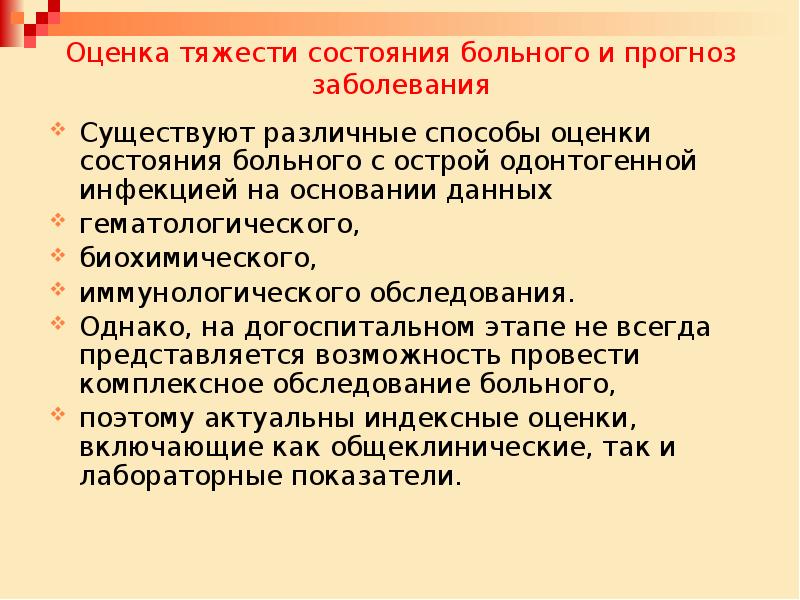 Оценка тяжести состояния больного и прогноз заболевания

Существуют различные способы оценки состояния больного с острой одонтогенной инфекцией на основании данных

гематологического,

биохимического,

иммунологического обследования.

Однако, на догоспитальном этапе не всегда представляется возможность провести комплексное обследование больного,

поэтому актуальны индексные оценки, включающие как общеклинические, так и лабораторные показатели.